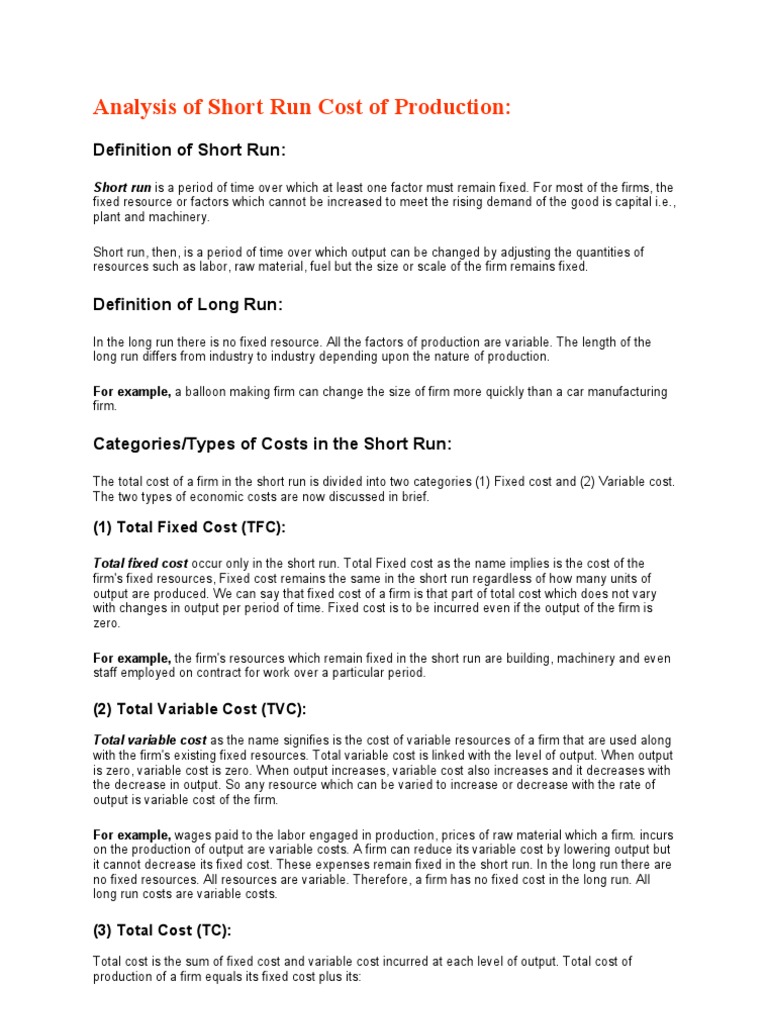 Analysis of Short Run Cost of Production:

Definition of Short Run:

Short run is a period of time over which at least one factor must remain fixed. For most of the firms, the fixed resource or factors which cannot be increased to meet the rising demand of the good is capital i.e., plant and machinery.

Short run, then, is a period of time over which output can be changed by adjusting the quantities of resources such as labor, raw material, fuel but the size or scale of the firm remains fixed.

Definition of Long Run:

In the long run there is no fixed resource. All the factors of production are variable. The length of the long run differs from industry to industry depending upon the nature of production.

For example, a balloon making firm can change the size of firm more quickly than a car manufacturing firm.

Categories/Types of Costs in the Short Run:

The total cost of a firm in the short run is divided into two categories (1) Fixed cost and (2) Variable cost. The two types of economic costs are now discussed in brief.

(1) Total Fixed Cost (TFC):

Total fixed cost occur only in the short run. Total Fixed cost as the name implies is the cost of the firm's fixed resources, Fixed cost remains the same in the short run regardless of how many units of output are produced. We can say that fixed cost of a firm is that part of total cost which does not vary with changes in output per period of time. Fixed cost is to be incurred even if the output of the firm is zero.

For example, the firm's resources which remain fixed in the short run are building, machinery and even staff employed on contract for work over a particular period.

(2) Total Variable Cost (TVC):

Total variable cost as the name signifies is the cost of variable resources of a firm that are used along with the firm's existing fixed resources. Total variable cost is linked with the level of output. When output is zero, variable cost is zero. When output increases, variable cost also increases and it decreases with the decrease in output. So any resource which can be varied to increase or decrease with the rate of output is variable cost of the firm.

For example, wages paid to the labor engaged in production, prices of raw material which a firm. incurs on the production of output are variable costs. A firm can reduce its variable cost by lowering output but it cannot decrease its fixed cost. These expenses remain fixed in the short run. In the long run there are no fixed resources. All resources are variable. Therefore, a firm has no fixed cost in the long run. All long run costs are variable costs.

(3) Total Cost (TC):

Total cost is the sum of fixed cost and variable cost incurred at each level of output. Total cost of production of a firm equals its fixed cost plus its: